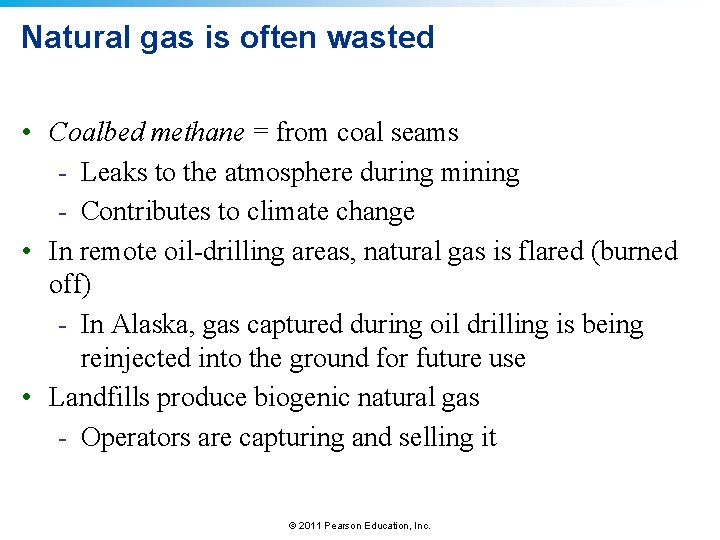 Natural gas is often wasted

• Coalbed methane = from coal seams
- Leaks to the atmosphere during mining
- Contributes to climate change
• In remote oil-drilling areas, natural gas is flared (burned off)
- In Alaska, gas captured during oil drilling is being reinjected into the ground for future use
• Landfills produce biogenic natural gas
- Operators are capturing and selling it

© 2011 Pearson Education, Inc.